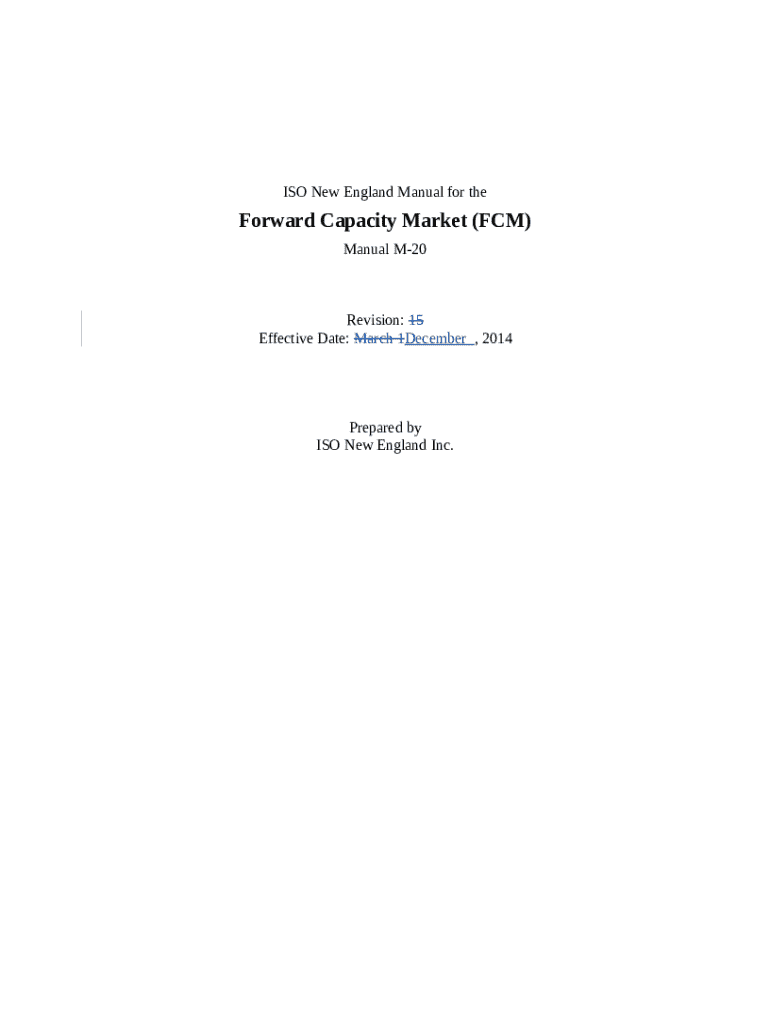 ISO New England Manual for the

Forward Capacity Market (FCM)

Manual M-20

Revision: 15
Effective Date: March 1December , 2014

Prepared by
ISO New England Inc.